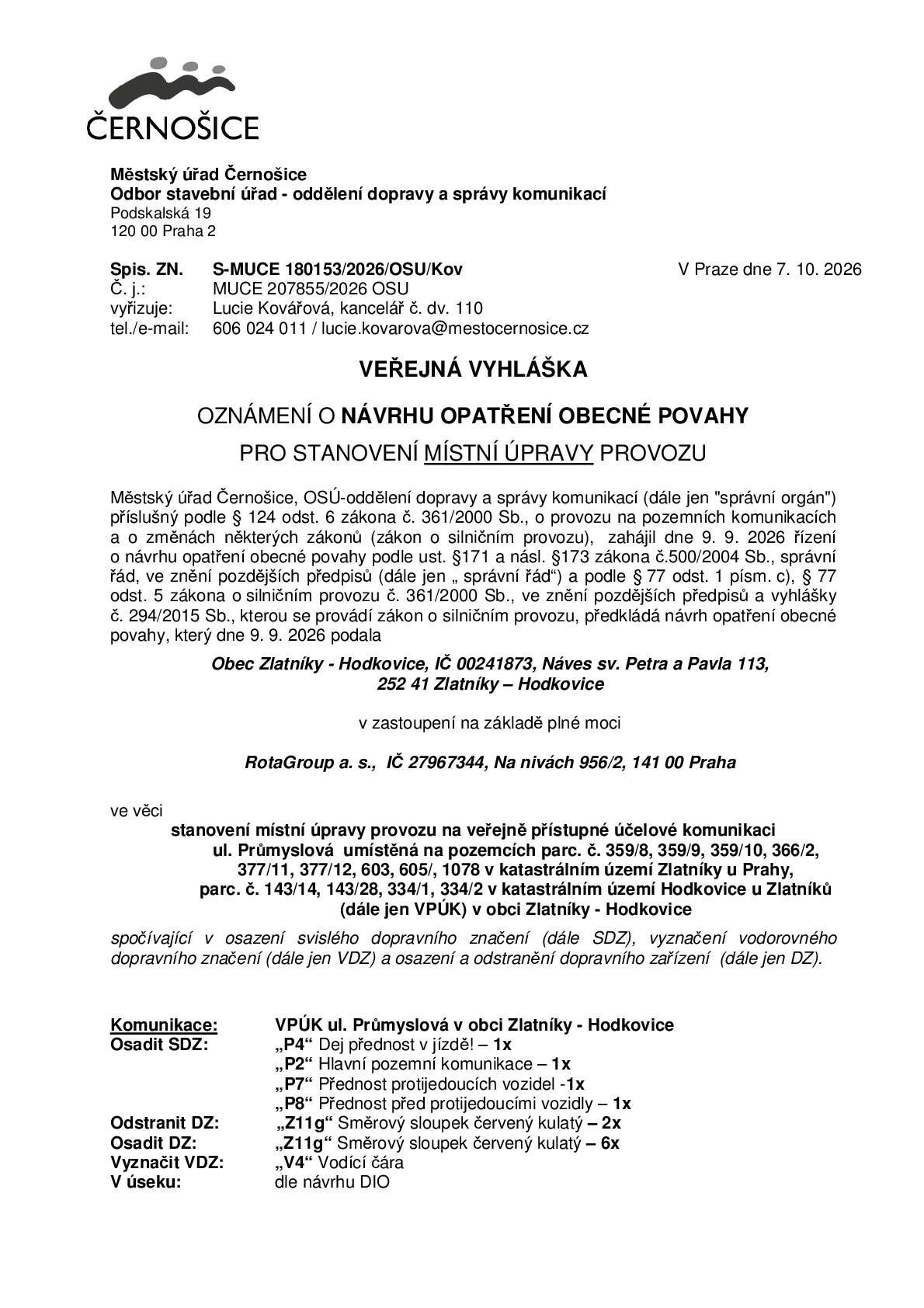 ČERNOŠICE

Městský úřad Černošice
Odbor stavební úřad - oddělení dopravy a správy komunikací
Podskalská 19
120 00 Praha 2

Spis. ZN. S-MUCE 180153/2026/OSU/Kov V Praze dne 7. 10. 2026
Č. j.: MUCE 207855/2026 OSU
vyřizuje: Lucie Kovářová, kancelář č. dv. 110
tel./e-mail: 606 024 011 / lucie.kovarova@mestocernosice.cz

VEŘEJNÁ VYHLÁŠKA

OZNÁMENÍ O NÁVRHU OPATŘENÍ OBECNÉ POVAHY

PRO STANOVENÍ MÍSTNÍ ÚPRAVY PROVOZU

Městský úřad Černošice, OSÚ-oddělení dopravy a správy komunikací (dále jen "správní orgán") příslušný podle § 124 odst. 6 zákona č. 361/2000 Sb., o provozu na pozemních komunikacích a o změnách některých zákonů (zákon o silničním provozu), zahájil dne 9. 9. 2026 řízení o návrhu opatření obecné povahy podle ust. §171 a násl. §173 zákona č.500/2004 Sb., správní řád, ve znění pozdějších předpisů (dále jen „ správní řád“) a podle § 77 odst. 1 písm. c), § 77 odst. 5 zákona o silničním provozu č. 361/2000 Sb., ve znění pozdějších předpisů a vyhlášky č. 294/2015 Sb., kterou se provádí zákon o silničním provozu, předkládá návrh opatření obecné povahy, který dne 9. 9. 2026 podala

Obec Zlatníky - Hodkovice, IČ 00241873, Náves sv. Petra a Pavla 113,
252 41 Zlatníky – Hodkovice

v zastoupení na základě plné moci

RotaGroup a. s., IČ 27967344, Na nivách 956/2, 141 00 Praha

ve věci

stanovení místní úpravy provozu na veřejně přístupné účelové komunikaci
ul. Průmyslová umístěná na pozemcích parc. č. 359/8, 359/9, 359/10, 366/2,
377/11, 377/12, 603, 605/, 1078 v katastrálním území Zlatníky u Prahy,
parc. č. 143/14, 143/28, 334/1, 334/2 v katastrálním území Hodkovice u Zlatníků
(dále jen VPÚK) v obci Zlatníky - Hodkovice

spočívající v osazení svislého dopravního značení (dále SDZ), vyznačení vodorovného dopravního značení (dále jen VDZ) a osazení a odstranění dopravního zařízení (dále jen DZ).

Komunikace: VPÚK ul. Průmyslová v obci Zlatníky - Hodkovice
Osadit SDZ: „P4“ Dej přednost v jízdě! – 1x
„P2“ Hlavní pozemní komunikace – 1x
„P7“ Přednost protijedoucích vozidel -1x
„P8“ Přednost před protijedoucími vozidly – 1x
Odstranit DZ: „Z11g“ Směrový sloupek červený kulatý – 2x
Osadit DZ: „Z11g“ Směrový sloupek červený kulatý – 6x
Vyznačit VDZ: „V4“ Vodící čára
V úseku: dle návrhu DIO